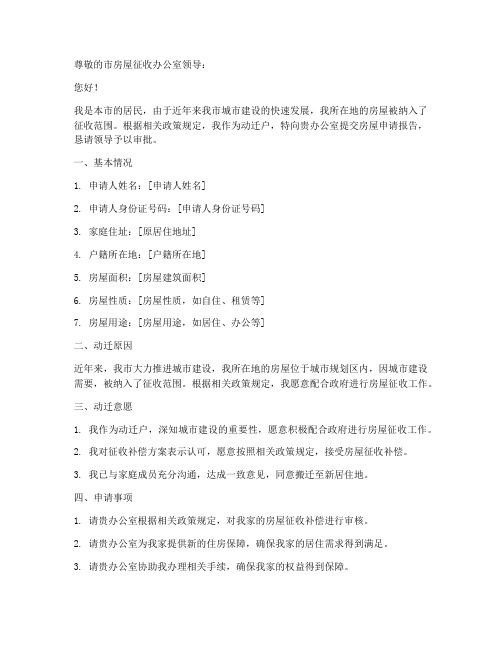 尊敬的市房屋征收办公室领导：

您好！

我是本市的居民，由于近年来我市城市建设的快速发展，我所在地的房屋被纳入了征收范围。根据相关政策规定，我作为动迁户，特向贵办公室提交房屋申请报告，恳请领导予以审批。

一、基本情况

1. 申请人姓名：[申请人姓名]

2. 申请人身份证号码：[申请人身份证号码]

3. 家庭住址：[原居住地址]

4. 户籍所在地：[户籍所在地]

5. 房屋面积：[房屋建筑面积]

6. 房屋性质：[房屋性质，如自住、租赁等]

7. 房屋用途：[房屋用途，如居住、办公等]

二、动迁原因

近年来，我市大力推进城市建设，我所在地的房屋位于城市规划区内，因城市建设需要，被纳入了征收范围。根据相关政策规定，我愿意配合政府进行房屋征收工作。

三、动迁意愿

1. 我作为动迁户，深知城市建设的重要性，愿意积极配合政府进行房屋征收工作。

2. 我对征收补偿方案表示认可，愿意按照相关政策规定，接受房屋征收补偿。

3. 我已与家庭成员充分沟通，达成一致意见，同意搬迁至新居住地。

四、申请事项

1. 请贵办公室根据相关政策规定，对我家的房屋征收补偿进行审核。

2. 请贵办公室为我家提供新的住房保障，确保我家的居住需求得到满足。

3. 请贵办公室协助我办理相关手续，确保我家的权益得到保障。